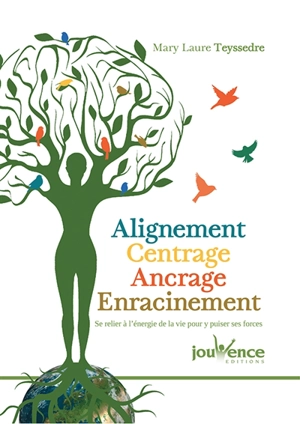 Mary Laure Teyssedre

Alignement
Centrage
Ancrage
Enracinement

Se relier à l'énergie de la vie pour y puiser ses forces

jouvence
EDITIONS